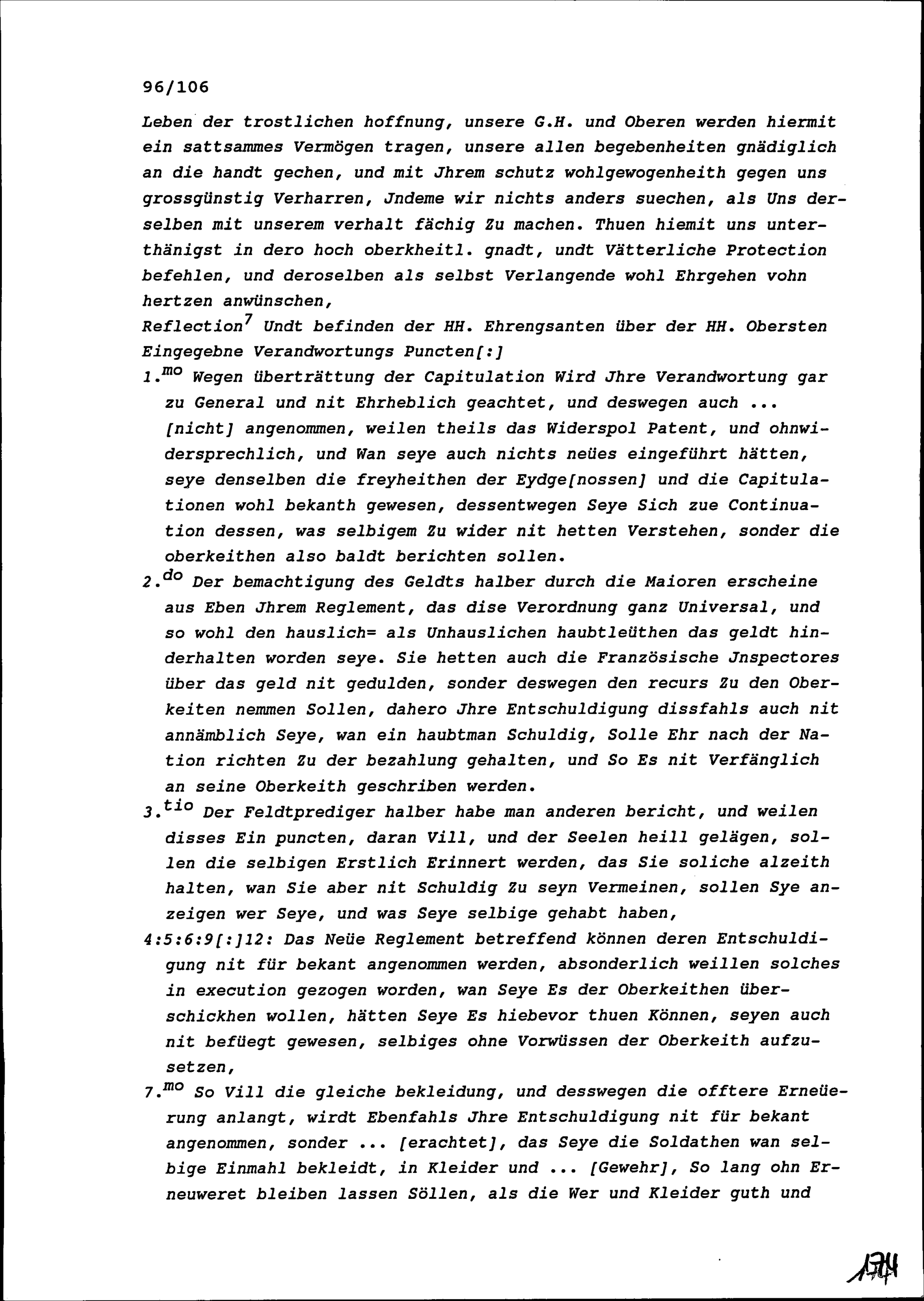 96/106

Leben der trostlichen hoffnung, unsere G.H. und Oberen werden hiermit ein sattsammes Vermögen tragen, unsere allen begebenheiten gnädiglich an die handt gechen, und mit Jhrem schutz wohlgewogenheith gegen uns grossgünstig Verharren, Jndeme wir nichts anders suechen, als Uns derselben mit unserem verhalt fächig Zu machen. Thuen hiemit uns unterthänigst in dero hoch oberkheitl. gnadt, undt Vätterliche Protection befehlen, und deroselben als selbst Verlangende wohl Ehrgehen vohn hertzen anwünschen,

Reflection$^{7}$ Undt befinden der HH. Ehrengsanten über der HH. Obersten Eingegebne Verandwortungs Puncten[:]

1.$^{mo}$ Wegen überträttung der Capitulation Wird Jhre Verandwortung gar zu General und nit Ehrheblich geachtet, und deswegen auch ... [nicht] angenommen, weilen theils das Widerspol Patent, und ohnwidersprechlich, und Wan seye auch nichts neües eingeführt hätten, seye denselben die freyheithen der Eydge[nossen] und die Capitulationen wohl bekanth gewesen, dessentwegen Seye Sich zue Continuation dessen, was selbigem Zu wider nit hetten Verstehen, sonder die oberkeithen also baldt berichten sollen.

2.$^{do}$ Der bemachtigung des Geldts halber durch die Maioren erscheine aus Eben Jhrem Reglement, das dise Verordnung ganz Universal, und so wohl den hauslich= als Unhauslichen haubtleüthen das geldt hinderhalten worden seye. Sie hetten auch die Französische Jnspectores über das geld nit gedulden, sonder deswegen den recurs Zu den Oberkeiten nemmen Sollen, dahero Jhre Entschuldigung dissfahls auch nit annämblich Seye, wan ein haubtman Schuldig, Solle Ehr nach der Nation richten Zu der bezahlung gehalten, und So Es nit Verfänglich an seine Oberkeith geschriben werden.

3.$^{tio}$ Der Feldtprediger halber habe man anderen bericht, und weilen disses Ein puncten, daran Vill, und der Seelen heill gelägen, sollen die selbigen Erstlich Erinnert werden, das Sie soliche alzeith halten, wan Sie aber nit Schuldig Zu seyn Vermeinen, sollen Sye anzeigen wer Seye, und was Seye selbige gehabt haben,

4:5:6:9[:]12: Das Neüe Reglement betreffend können deren Entschuldigung nit für bekant angenommen werden, absonderlich weillen solches in execution gezogen worden, wan Seye Es der Oberkeithen überschickhen wollen, hätten Seye Es hiebevor thuen Können, seyen auch nit befüegt gewesen, selbiges ohne Vorwüssen der Oberkeith aufzusetzen,

7.$^{mo}$ So Vill die gleiche bekleidung, und desswegen die offtere Erneüerung anlangt, wirdt Ebenfahls Jhre Entschuldigung nit für bekant angenommen, sonder ... [erachtet], das Seye die Soldathen wan selbige Einmahl bekleidt, in Kleider und ... [Gewehr], So lang ohn Erneuweret bleiben lassen Söllen, als die Wer und Kleider guth und

174